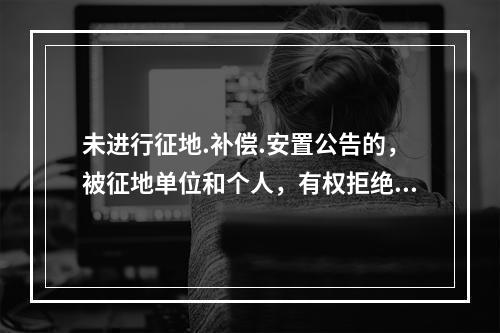 未进行征地.补偿.安置公告的，被征地单位和个人，有权拒绝...